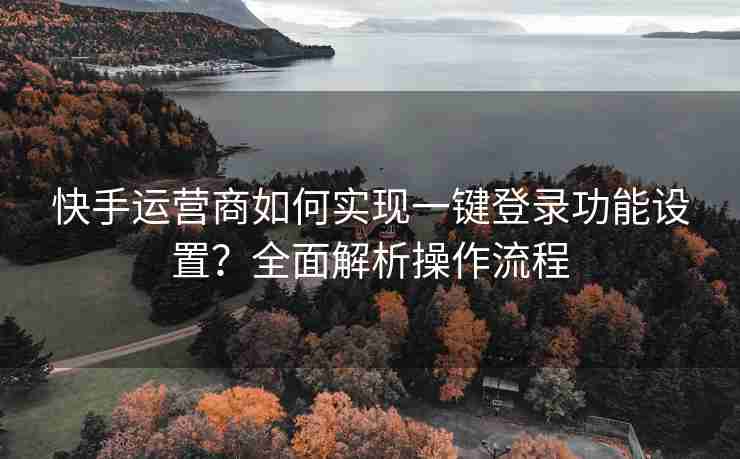 快手运营商如何实现一键登录功能设置？全面解析操作流程